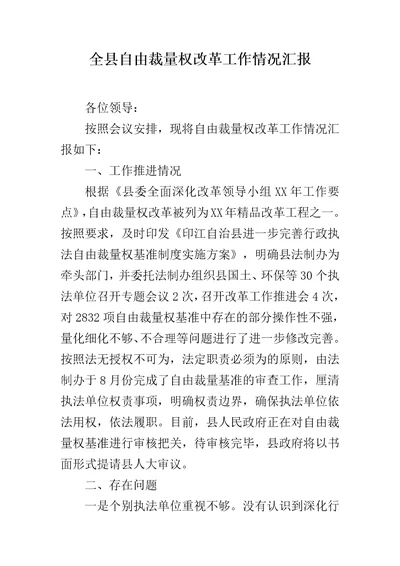 全县自由裁量权改革工作情况汇报

各位领导：

按照会议安排，现将自由裁量权改革工作情况汇报如下：

一、工作推进情况

根据《县委全面深化改革领导小组XX年工作要点》，自由裁量权改革被列为XX年精品改革工程之一。按照要求，及时印发《印江自治县进一步完善行政执法自由裁量权基准制度实施方案》，明确县法制办为牵头部门，并委托法制办组织县国土、环保等30个执法单位召开专题会议2次，召开改革工作推进会4次，对2832项自由裁量权基准中存在的部分操作性不强，量化细化不够、不合理等问题进行了进一步修改完善。按照法无授权不可为，法定职责必须为的原则，由法制办于8月份完成了自由裁量基准的审查工作，厘清执法单位权责事项，明确权责边界，确保执法单位依法用权，依法履职。目前，县人民政府正在对自由裁量权基准进行审核把关，待审核完毕，县政府将以书面形式提请县人大审议。

二、存在问题

一是个别执法单位重视不够。没有认识到深化行